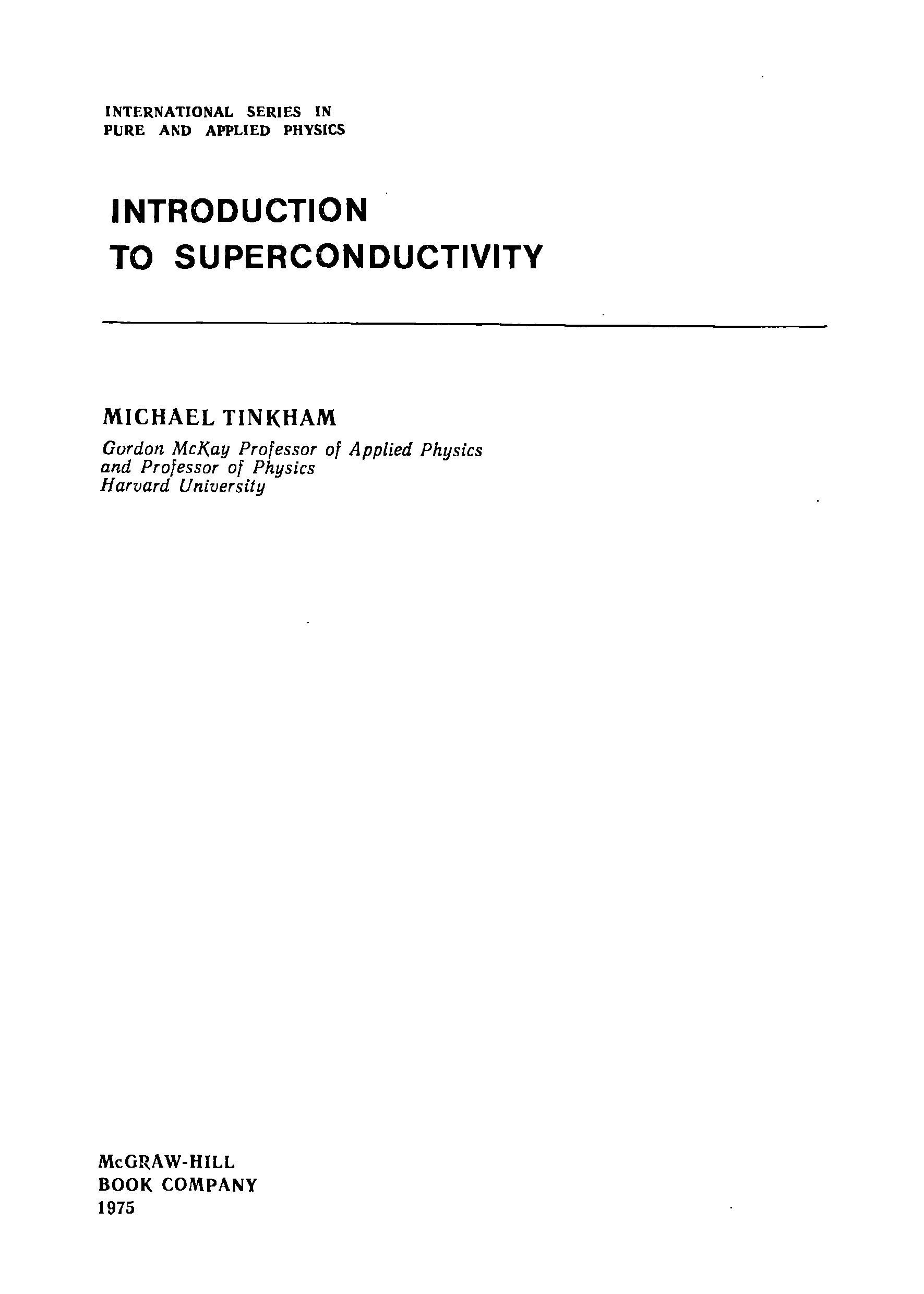 INTERNATIONAL SERIES IN
PURE AND APPLIED PHYSICS

INTRODUCTION
TO SUPERCONDUCTIVITY

MICHAEL TINKHAM

Gordon McKay Professor of Applied Physics
and Professor of Physics
Harvard University

McGRAW-HILL
BOOK COMPANY
1975